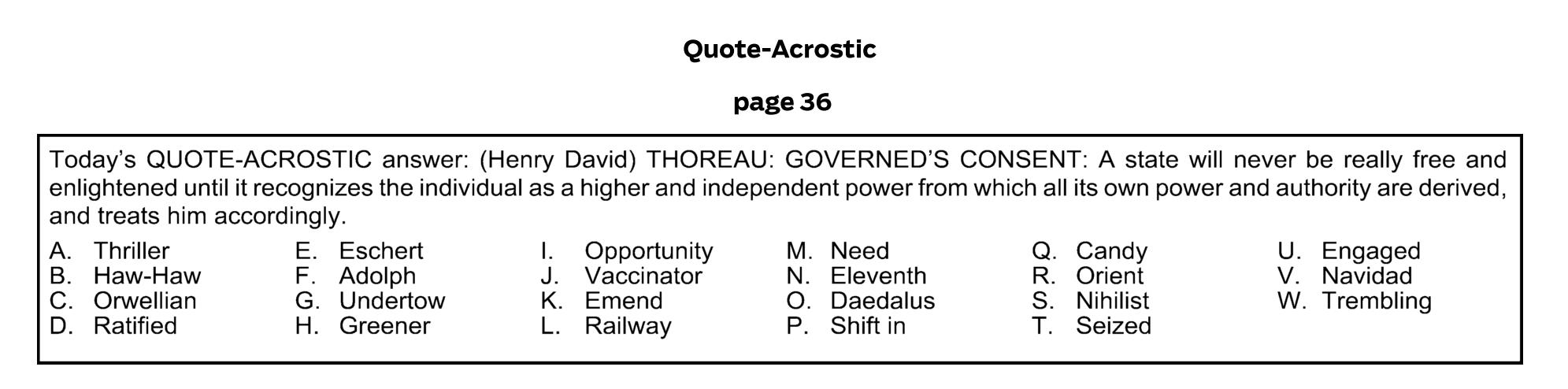 Quote-Acrostic

page 36

Today's QUOTE-ACROSTIC answer: (Henry David) THOREAU: GOVERNED'S CONSENT: A state will never be really free and enlightened until it recognizes the individual as a higher and independent power from which all its own power and authority are derived, and treats him accordingly.

A. Thriller
B. Haw-Haw
C. Orwellian
D. Ratified

E. Eschert
F. Adolph
G. Undertow
H. Greener

I. Opportunity
J. Vaccinator
K. Emend
L. Railway

M. Need
N. Eleventh
O. Daedalus
P. Shift in

Q. Candy
R. Orient
S. Nihilist
T. Seized

U. Engaged
V. Navidad
W. Trembling